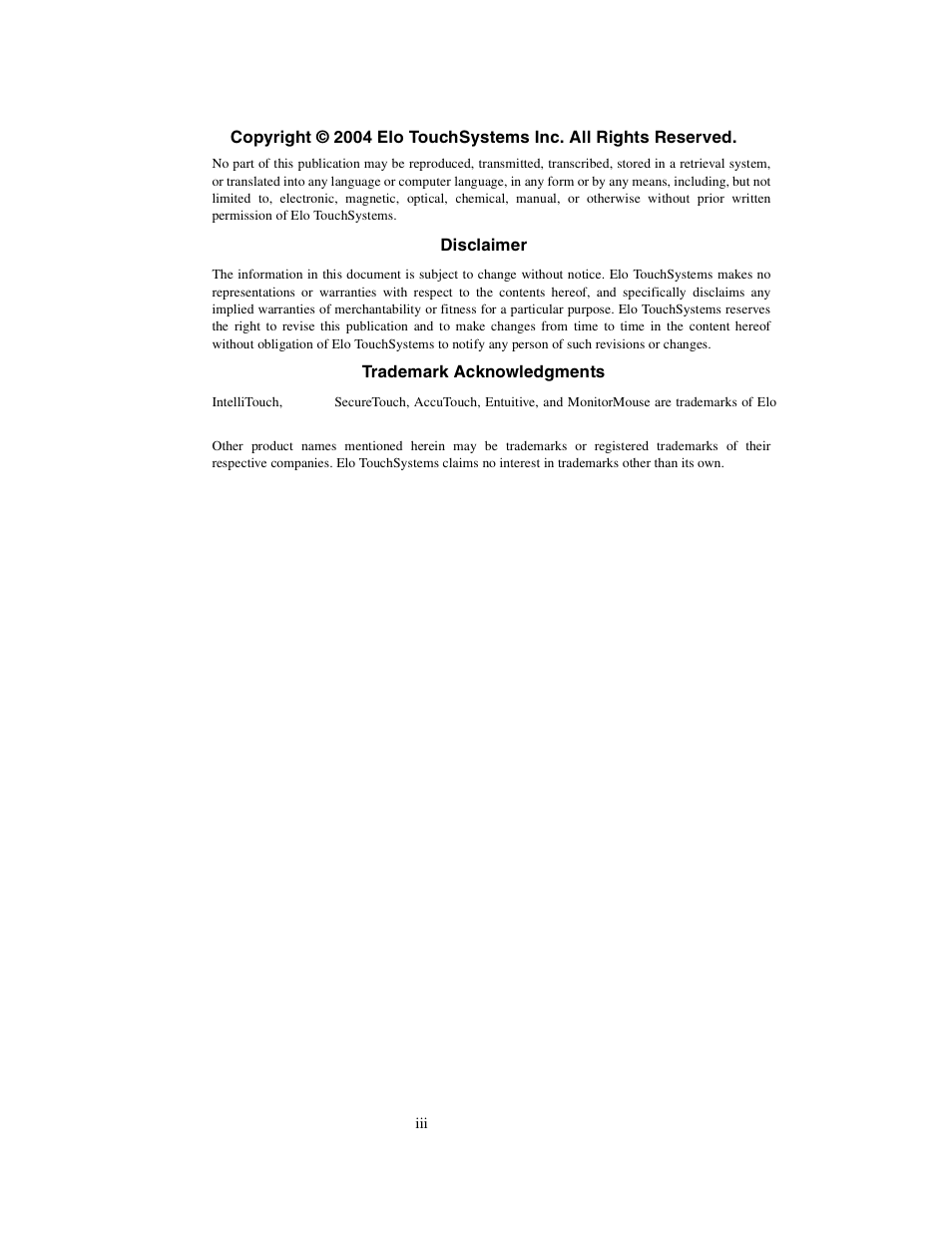 Copyright © 2004 Elo TouchSystems Inc. All Rights Reserved.

No part of this publication may be reproduced, transmitted, transcribed, stored in a retrieval system, or translated into any language or computer language, in any form or by any means, including, but not limited to, electronic, magnetic, optical, chemical, manual, or otherwise without prior written permission of Elo TouchSystems.

Disclaimer

The information in this document is subject to change without notice. Elo TouchSystems makes no representations or warranties with respect to the contents hereof, and specifically disclaims any implied warranties of merchantability or fitness for a particular purpose. Elo TouchSystems reserves the right to revise this publication and to make changes from time to time in the content hereof without obligation of Elo TouchSystems to notify any person of such revisions or changes.

Trademark Acknowledgments

IntelliTouch, SecureTouch, AccuTouch, Entuitive, and MonitorMouse are trademarks of Elo

Other product names mentioned herein may be trademarks or registered trademarks of their respective companies. Elo TouchSystems claims no interest in trademarks other than its own.

iii